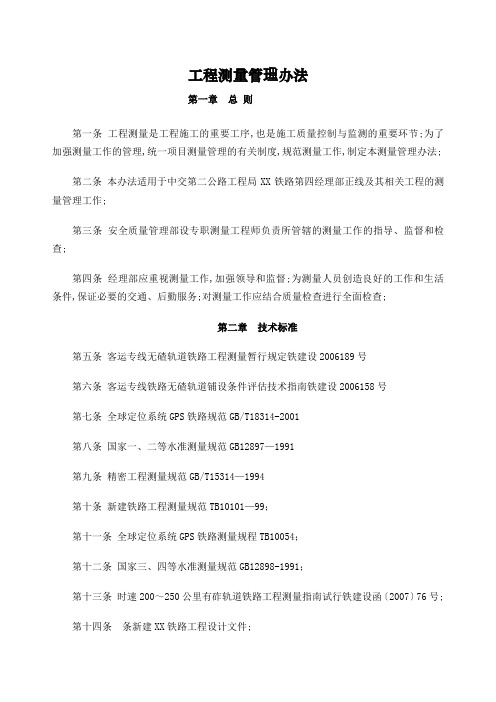 工程测量管理办法

第一章 总 则

第一条 工程测量是工程施工的重要工序,也是施工质量控制与监测的重要环节;为了加强测量工作的管理,统一项目测量管理的有关制度,规范测量工作,制定本测量管理办法;

第二条 本办法适用于中交第二公路工程局 XX 铁路第四经理部正线及其相关工程的测量管理工作;

第三条 安全质量管理部设专职测量工程师负责所管辖的测量工作的指导、监督和检查;

第四条 经理部应重视测量工作,加强领导和监督;为测量人员创造良好的工作和生活条件,保证必要的交通、后勤服务;对测量工作应结合质量检查进行全面检查;

第二章 技术标准

第五条 客运专线无碴轨道铁路工程测量暂行规定铁建设 2006189 号

第六条 客运专线铁路无碴轨道铺设条件评估技术指南铁建设 2006158 号

第七条 全球定位系统 GPS 铁路规范 GB/T18314-2001

第八条 国家一、二等水准测量规范 GB12897—1991

第九条 精密工程测量规范 GB/T15314—1994

第十条 新建铁路工程测量规范 TB10101—99;

第十一条 全球定位系统 GPS 铁路测量规程 TB10054;

第十二条 国家三、四等水准测量规范 GB12898-1991;

第十三条 时速 200～250 公里有砟轨道铁路工程测量指南试行铁建设函(2007)76 号;

第十四条 条新建 XX 铁路工程设计文件;